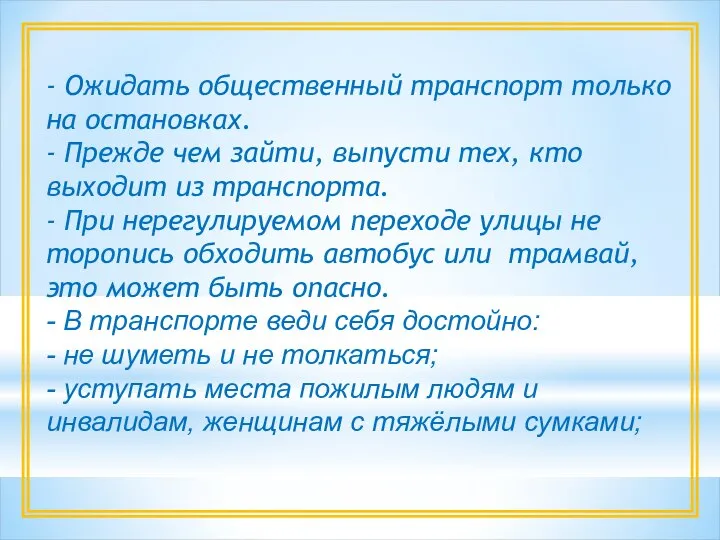 - Ожидать общественный транспорт только на остановках.
- Прежде чем зайти, выпусти тех, кто выходит из транспорта.
- При нерегулируемом переходе улицы не торопись обходить автобус или  трамвай, это может быть опасно.
- В транспорте веди себя достойно:
- не шуметь и не толкаться;
- уступать места пожилым людям и инвалидам, женщинам с тяжёлыми сумками;